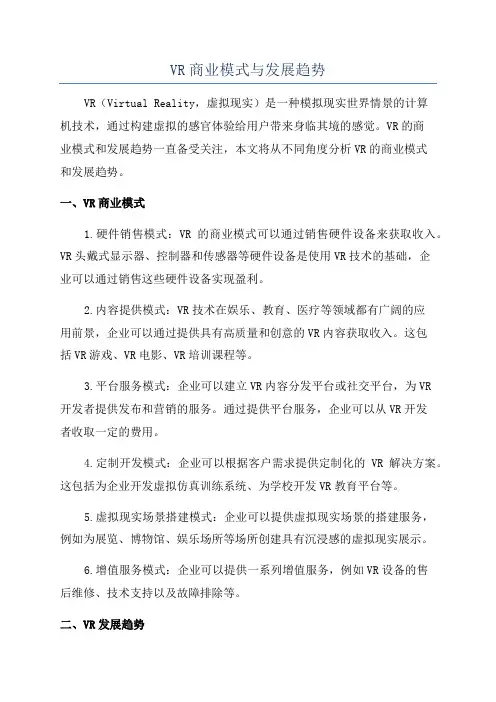 VR商业模式与发展趋势

VR（Virtual Reality，虚拟现实）是一种模拟现实世界情景的计算机技术，通过构建虚拟的感官体验给用户带来身临其境的感觉。VR的商业模式和发展趋势一直备受关注，本文将从不同角度分析VR的商业模式和发展趋势。

一、VR商业模式

1.硬件销售模式：VR 的商业模式可以通过销售硬件设备来获取收入。VR头戴式显示器、控制器和传感器等硬件设备是使用VR技术的基础，企业可以通过销售这些硬件设备实现盈利。

2.内容提供模式：VR技术在娱乐、教育、医疗等领域都有广阔的应用前景，企业可以通过提供具有高质量和创意的VR内容获取收入。这包括VR游戏、VR电影、VR培训课程等。

3.平台服务模式：企业可以建立VR内容分发平台或社交平台，为VR开发者提供发布和营销的服务。通过提供平台服务，企业可以从VR开发者收取一定的费用。

4.定制开发模式：企业可以根据客户需求提供定制化的 VR 解决方案。这包括为企业开发虚拟仿真训练系统、为学校开发VR教育平台等。

5.虚拟现实场景搭建模式：企业可以提供虚拟现实场景的搭建服务，例如为展览、博物馆、娱乐场所等场所创建具有沉浸感的虚拟现实展示。

6.增值服务模式：企业可以提供一系列增值服务，例如VR设备的售后维修、技术支持以及故障排除等。

二、VR发展趋势